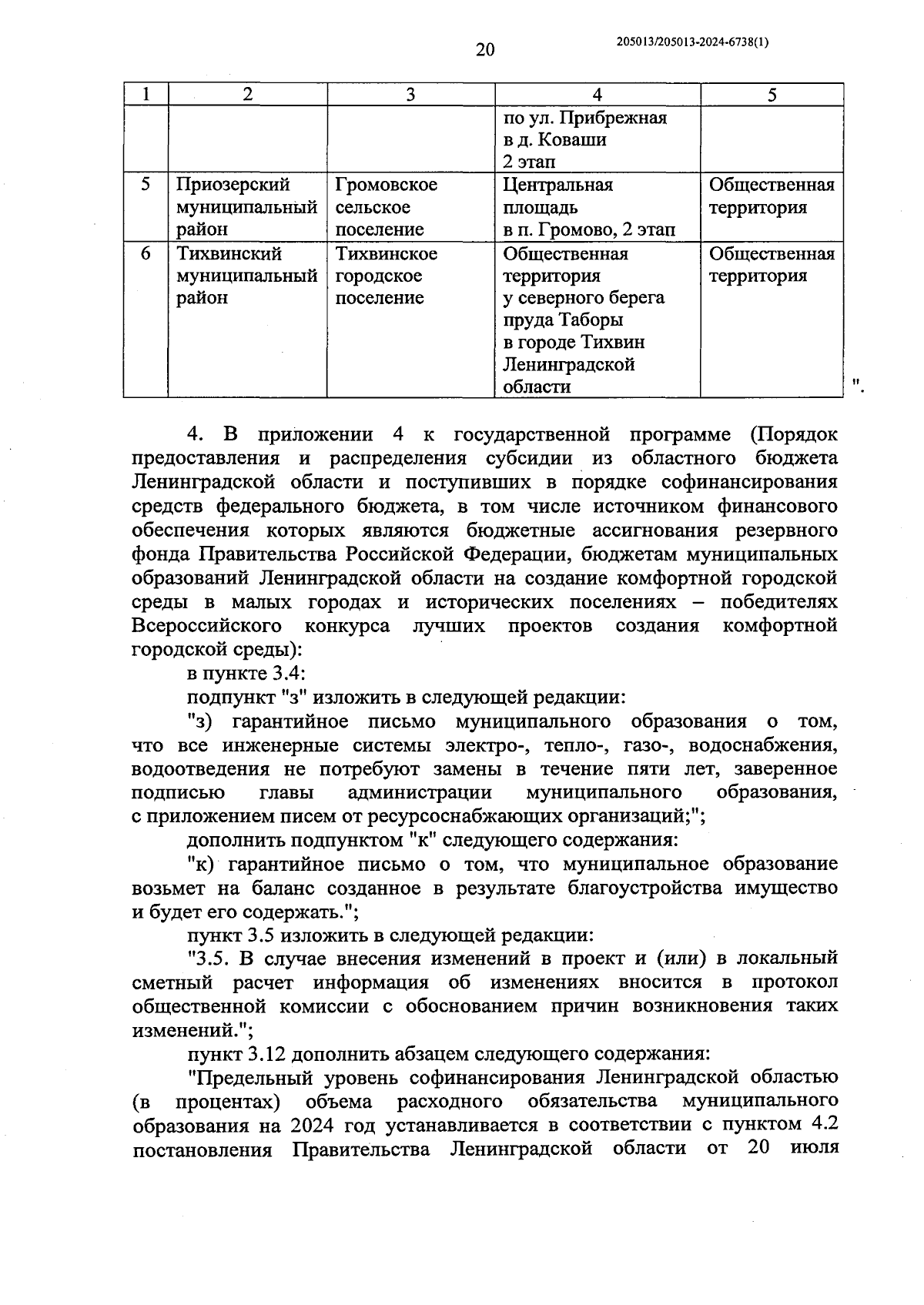 20

205013/205013-2024-6738(1)

| 1 | 2 | 3 | 4 | 5 |
|---|---|---|---|---|
| | | | по ул. Прибрежная в д. Коваши 2 этап | |
| 5 | Приозерский муниципальный район | Громовское сельское поселение | Центральная площадь в п. Громово, 2 этап | Общественная территория |
| 6 | Тихвинский муниципальный район | Тихвинское городское поселение | Общественная территория у северного берега пруда Таборы в городе Тихвин Ленинградской области | Общественная территория |

".

4. В приложении 4 к государственной программе (Порядок предоставления и распределения субсидии из областного бюджета Ленинградской области и поступивших в порядке софинансирования средств федерального бюджета, в том числе источником финансового обеспечения которых являются бюджетные ассигнования резервного фонда Правительства Российской Федерации, бюджетам муниципальных образований Ленинградской области на создание комфортной городской среды в малых городах и исторических поселениях – победителях Всероссийского конкурса лучших проектов создания комфортной городской среды):

в пункте 3.4:

подпункт "з" изложить в следующей редакции:

"з) гарантийное письмо муниципального образования о том, что все инженерные системы электро-, тепло-, газо-, водоснабжения, водоотведения не потребуют замены в течение пяти лет, заверенное подписью главы администрации муниципального образования, с приложением писем от ресурсоснабжающих организаций;";

дополнить подпунктом "к" следующего содержания:

"к) гарантийное письмо о том, что муниципальное образование возьмет на баланс созданное в результате благоустройства имущество и будет его содержать.";

пункт 3.5 изложить в следующей редакции:

"3.5. В случае внесения изменений в проект и (или) в локальный сметный расчет информация об изменениях вносится в протокол общественной комиссии с обоснованием причин возникновения таких изменений.";

пункт 3.12 дополнить абзацем следующего содержания:

"Предельный уровень софинансирования Ленинградской областью (в процентах) объема расходного обязательства муниципального образования на 2024 год устанавливается в соответствии с пунктом 4.2 постановления Правительства Ленинградской области от 20 июля